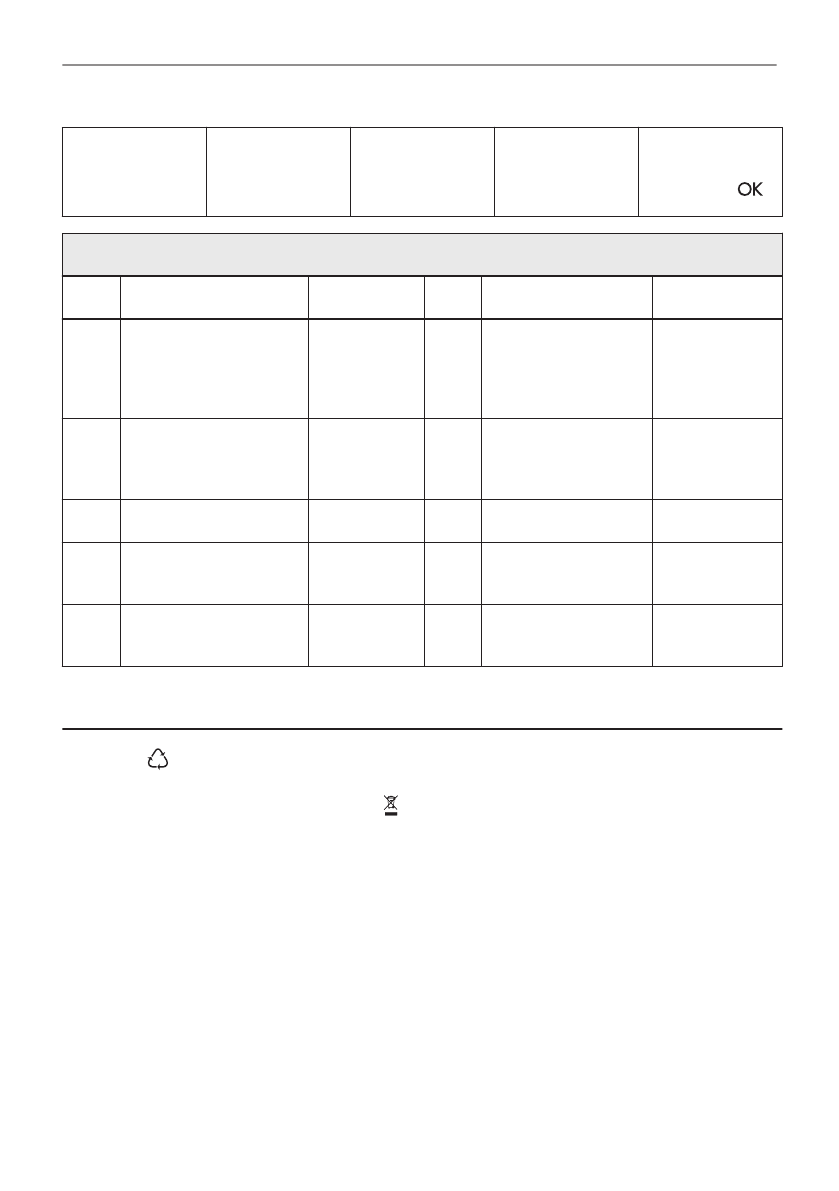 OK